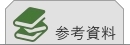 参考資料